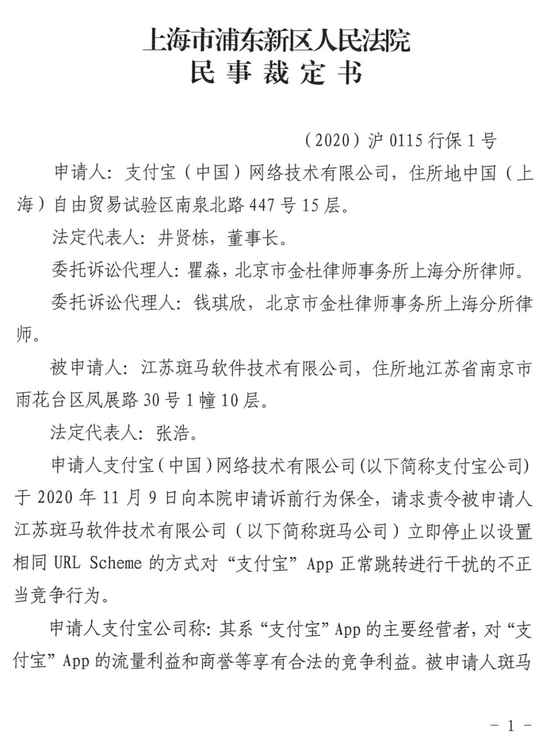 上海市浦东新区人民法院
民事裁定书

（2020）沪 0115 行保 1 号

申请人：支付宝（中国）网络技术有限公司，住所地中国（上海）自由贸易试验区南泉北路 447 号 15 层。

法定代表人：井贤栋，董事长。

委托诉讼代理人：瞿淼，北京市金杜律师事务所上海分所律师。

委托诉讼代理人：钱琪欣，北京市金杜律师事务所上海分所律师。

被申请人：江苏斑马软件技术有限公司，住所地江苏省南京市雨花台区凤展路 30 号 1 幢 10 层。

法定代表人：张浩。

申请人支付宝（中国）网络技术有限公司（以下简称支付宝公司）于 2020 年 11 月 9 日向本院申请诉前行为保全，请求责令被申请人江苏斑马软件技术有限公司（以下简称斑马公司）立即停止以设置相同 URL Scheme 的方式对“支付宝”App 正常跳转进行干扰的不正当竞争行为。

申请人支付宝公司称：其系“支付宝”App 的主要经营者，对“支付宝”App 的流量利益和商誉等享有合法的竞争利益。被申请人斑马

- 1 -